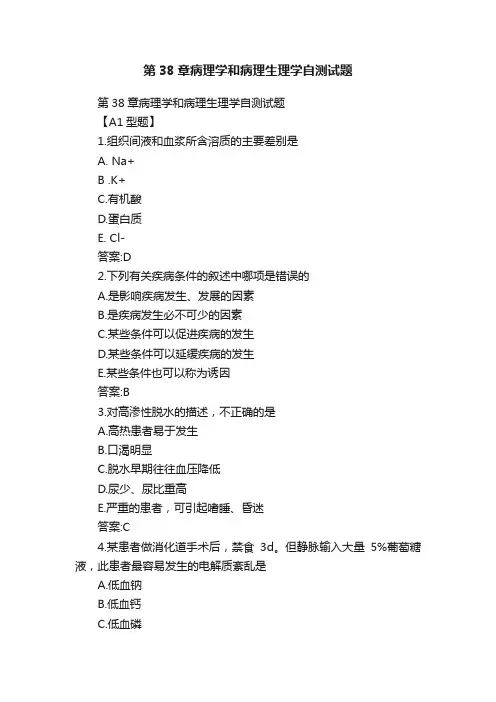 第 38 章病理学和病理生理学自测试题

第 38 章病理学和病理生理学自测试题
【A1 型题】
1.组织间液和血浆所含溶质的主要差别是
A. Na+
B .K+
C.有机酸
D.蛋白质
E. Cl-
答案:D
2.下列有关疾病条件的叙述中哪项是错误的
A.是影响疾病发生、发展的因素
B.是疾病发生必不可少的因素
C.某些条件可以促进疾病的发生
D.某些条件可以延缓疾病的发生
E.某些条件也可以称为诱因
答案:B
3.对高渗性脱水的描述，不正确的是
A.高热患者易于发生
B.口渴明显
C.脱水早期往往血压降低
D.尿少、尿比重高
E.严重的患者，可引起嗜睡、昏迷
答案:C
4.某患者做消化道手术后，禁食 3d。但静脉输入大量 5%葡萄糖液，此患者最容易发生的电解质紊乱是
A.低血钠
B.低血钙
C.低血磷